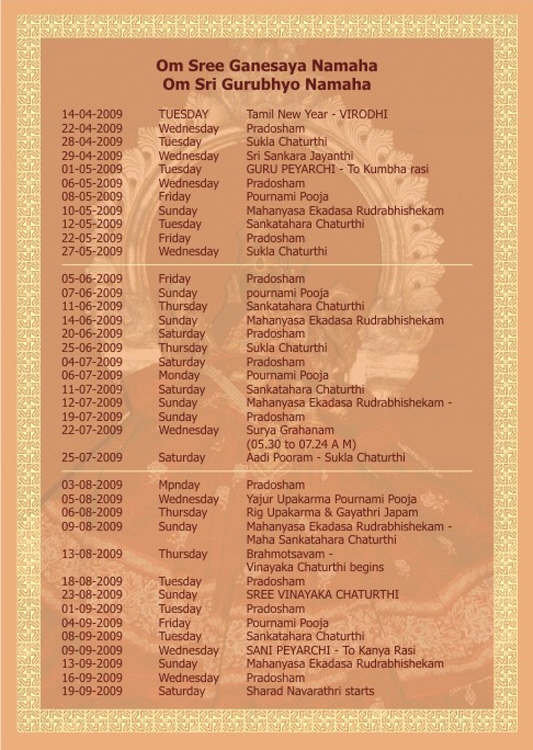 Om Sree Ganesaya Namaha
Om Sri Gurubhyo Namaha

| | | |
|---|---|---|
| 14-04-2009 | TUESDAY | Tamil New Year - VIRODHI |
| 22-04-2009 | Wednesday | Pradosham |
| 28-04-2009 | Tuesday | Sukla Chaturthi |
| 29-04-2009 | Wednesday | Sri Sankara Jayanthi |
| 01-05-2009 | Tuesday | GURU PEYARCHI - To Kumbha rasi |
| 06-05-2009 | Wednesday | Pradosham |
| 08-05-2009 | Friday | Pournami Pooja |
| 10-05-2009 | Sunday | Mahanyasa Ekadasa Rudrabhishekam |
| 12-05-2009 | Tuesday | Sankatahara Chaturthi |
| 22-05-2009 | Friday | Pradosham |
| 27-05-2009 | Wednesday | Sukla Chaturthi |
| 05-06-2009 | Friday | Pradosham |
| 07-06-2009 | Sunday | pournami Pooja |
| 11-06-2009 | Thursday | Sankatahara Chaturthi |
| 14-06-2009 | Sunday | Mahanyasa Ekadasa Rudrabhishekam |
| 20-06-2009 | Saturday | Pradosham |
| 25-06-2009 | Thursday | Sukla Chaturthi |
| 04-07-2009 | Saturday | Pradosham |
| 06-07-2009 | Monday | Pournami Pooja |
| 11-07-2009 | Saturday | Sankatahara Chaturthi |
| 12-07-2009 | Sunday | Mahanyasa Ekadasa Rudrabhishekam - |
| 19-07-2009 | Sunday | Pradosham |
| 22-07-2009 | Wednesday | Surya Grahanam (05.30 to 07.24 A M) |
| 25-07-2009 | Saturday | Aadi Pooram - Sukla Chaturthi |
| 03-08-2009 | Mpnday | Pradosham |
| 05-08-2009 | Wednesday | Yajur Upakarma Pournami Pooja |
| 06-08-2009 | Thursday | Rig Upakarma & Gayathri Japam |
| 09-08-2009 | Sunday | Mahanyasa Ekadasa Rudrabhishekam - Maha Sankatahara Chaturthi |
| 13-08-2009 | Thursday | Brahmotsavam - Vinayaka Chaturthi begins |
| 18-08-2009 | Tuesday | Pradosham |
| 23-08-2009 | Sunday | SREE VINAYAKA CHATURTHI |
| 01-09-2009 | Tuesday | Pradosham |
| 04-09-2009 | Friday | Pournami Pooja |
| 08-09-2009 | Tuesday | Sankatahara Chaturthi |
| 09-09-2009 | Wednesday | SANI PEYARCHI - To Kanya Rasi |
| 13-09-2009 | Sunday | Mahanyasa Ekadasa Rudrabhishekam |
| 16-09-2009 | Wednesday | Pradosham |
| 19-09-2009 | Saturday | Sharad Navarathri starts |